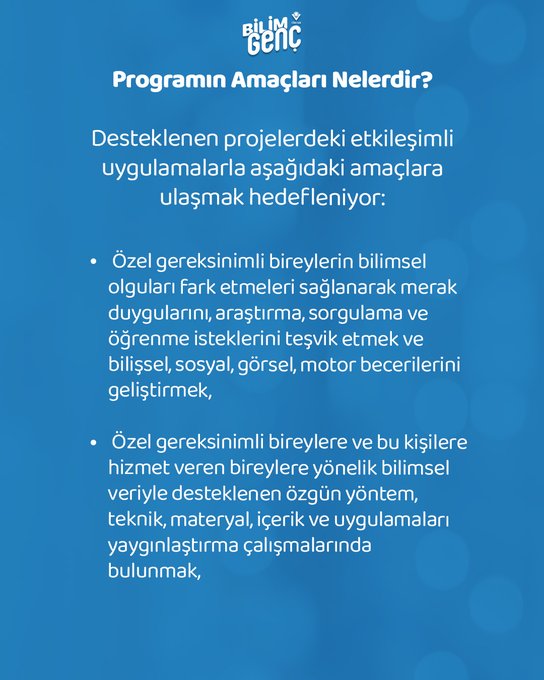 BİLİM GENÇ

Programın Amaçları Nelerdir?

Desteklenen projelerdeki etkileşimli uygulamalarla aşağıdaki amaçlara ulaşmak hedefleniyor:

• Özel gereksinimli bireylerin bilimsel olguları fark etmeleri sağlanarak merak duygularını, araştırma, sorgulama ve öğrenme isteklerini teşvik etmek ve bilişsel, sosyal, görsel, motor becerilerini geliştirmek,

• Özel gereksinimli bireylere ve bu kişilere hizmet veren bireylere yönelik bilimsel veriyle desteklenen özgün yöntem, teknik, materyal, içerik ve uygulamaları yaygınlaştırma çalışmalarında bulunmak,